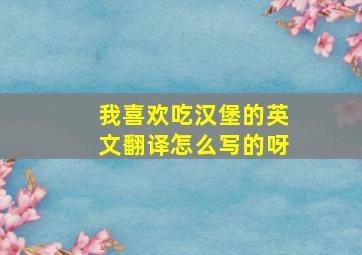 我喜欢吃汉堡的英文翻译怎么写的呀